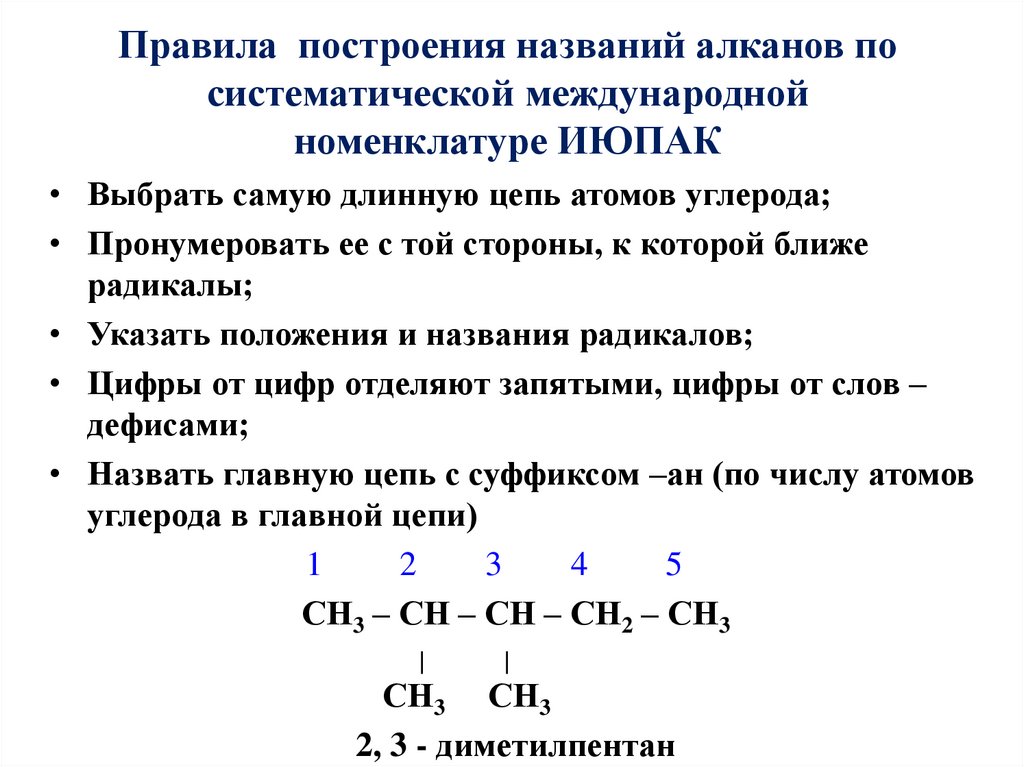 Правила построения названий алканов по систематической международной номенклатуре ИЮПАК

• Выбрать самую длинную цепь атомов углерода;
• Пронумеровать ее с той стороны, к которой ближе радикалы;
• Указать положения и названия радикалов;
• Цифры от цифр отделяют запятыми, цифры от слов – дефисами;
• Назвать главную цепь с суффиксом –ан (по числу атомов углерода в главной цепи)

1 2 3 4 5
$CH_3 – CH – CH – CH_2 – CH_3$
| |
$CH_3$ $CH_3$

2, 3 - диметилпентан